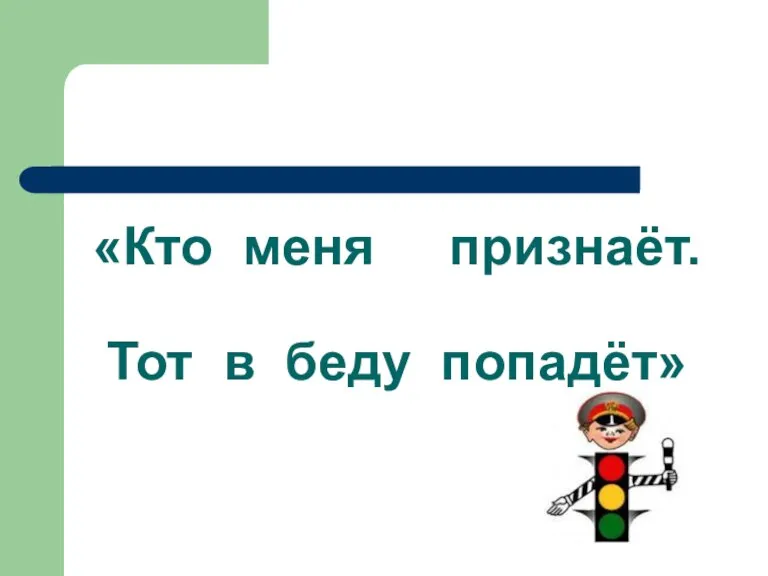 «Кто меня признаёт.

Тот в беду попадёт»